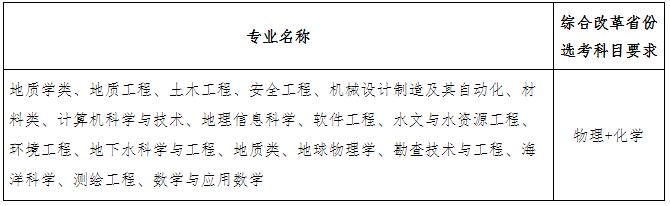 | 专业名称 | 综合改革省份选考科目要求 |
|---|---|
| 地质学类、地质工程、土木工程、安全工程、机械设计制造及其自动化、材料类、计算机科学与技术、地理信息科学、软件工程、水文与水资源工程、环境工程、地下水科学与工程、地质类、地球物理学、勘查技术与工程、海洋科学、测绘工程、数学与应用数学 | 物理+化学 |